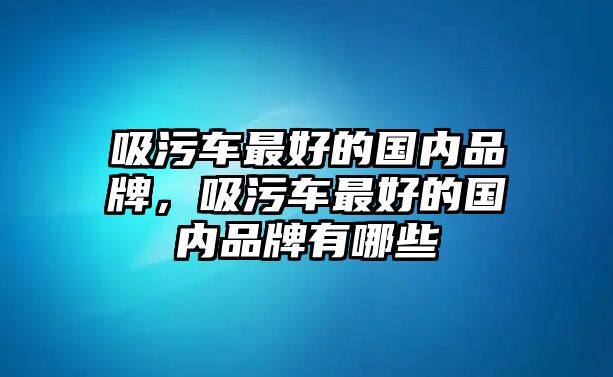 吸污车最好的国内品牌，吸污车最好的国内品牌有哪些